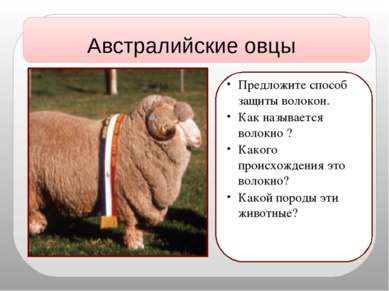 Австралийские овцы

• Предложите способ защиты волокон.
• Как называется волокно ?
• Какого происхождения это волокно?
• Какой породы эти животные?